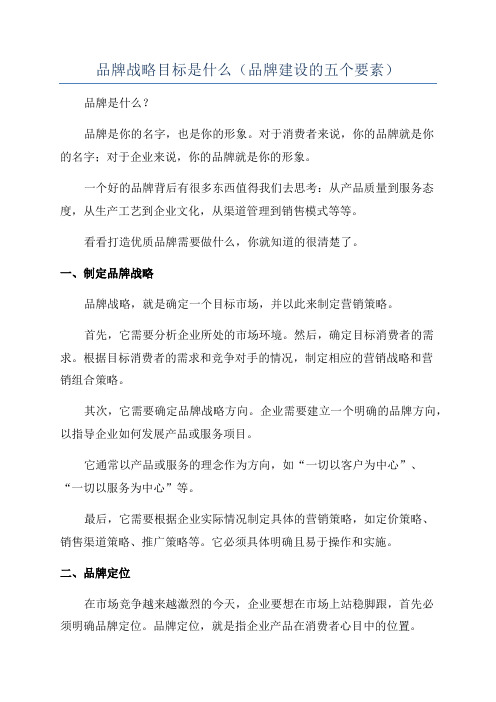 品牌战略目标是什么（品牌建设的五个要素）

品牌是什么？

品牌是你的名字，也是你的形象。对于消费者来说，你的品牌就是你的名字；对于企业来说，你的品牌就是你的形象。

一个好的品牌背后有很多东西值得我们去思考：从产品质量到服务态度，从生产工艺到企业文化，从渠道管理到销售模式等等。

看看打造优质品牌需要做什么，你就知道的很清楚了。

一、制定品牌战略

品牌战略，就是确定一个目标市场，并以此来制定营销策略。

首先，它需要分析企业所处的市场环境。然后，确定目标消费者的需求。根据目标消费者的需求和竞争对手的情况，制定相应的营销战略和营销组合策略。

其次，它需要确定品牌战略方向。企业需要建立一个明确的品牌方向，以指导企业如何发展产品或服务项目。

它通常以产品或服务的理念作为方向，如“一切以客户为中心”、“一切以服务为中心”等。

最后，它需要根据企业实际情况制定具体的营销策略，如定价策略、销售渠道策略、推广策略等。它必须具体明确且易于操作和实施。

二、品牌定位

在市场竞争越来越激烈的今天，企业要想在市场上站稳脚跟，首先必须明确品牌定位。品牌定位，就是指企业产品在消费者心目中的位置。